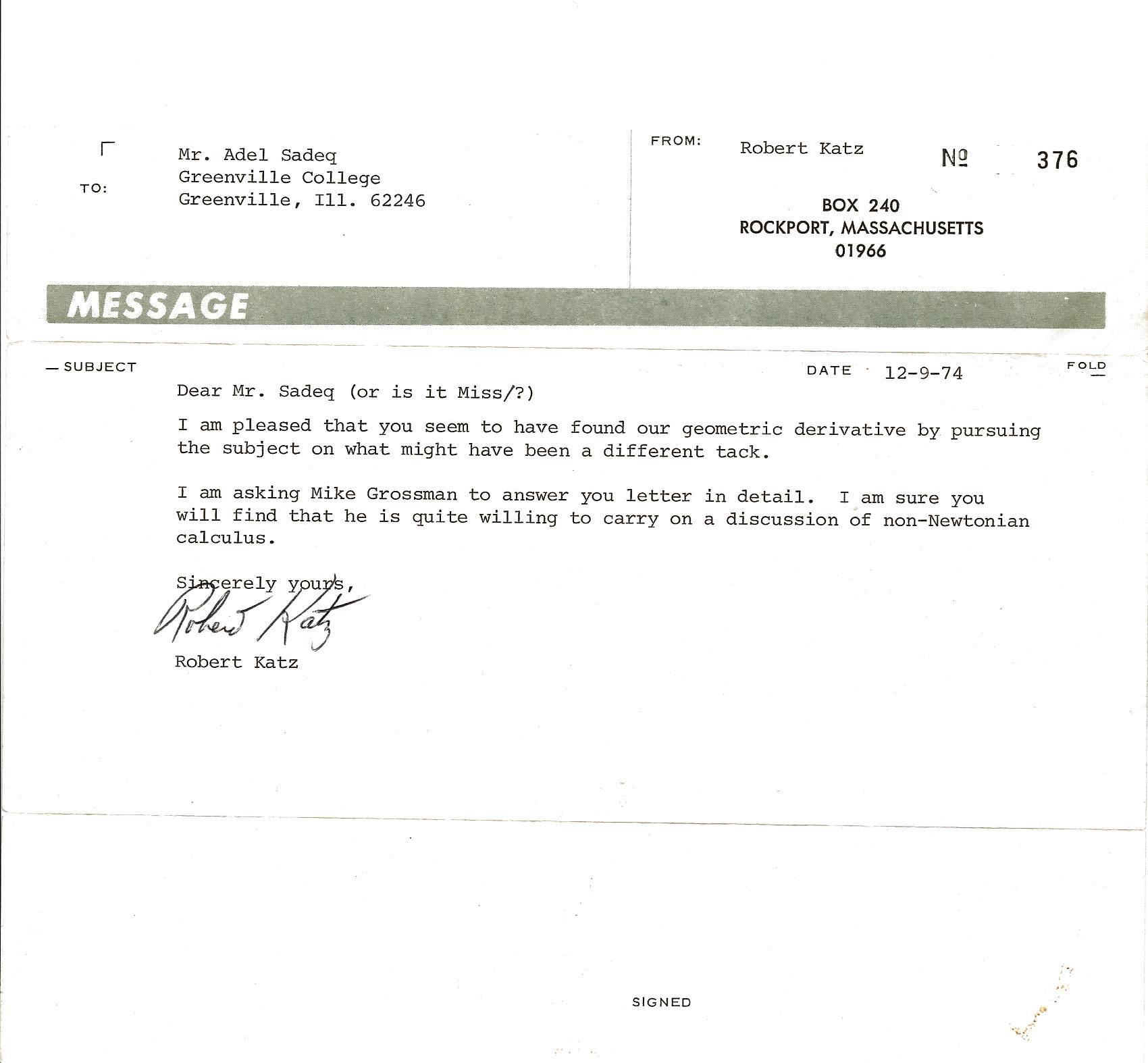 TO: Mr. Adel Sadeq
Greenville College
Greenville, Ill. 62246

FROM: Robert Katz

№ 376

BOX 240
ROCKPORT, MASSACHUSETTS
01966

MESSAGE

— SUBJECT

DATE 12-9-74

FOLD

Dear Mr. Sadeq (or is it Miss/?)

I am pleased that you seem to have found our geometric derivative by pursuing the subject on what might have been a different tack.

I am asking Mike Grossman to answer you letter in detail. I am sure you will find that he is quite willing to carry on a discussion of non-Newtonian calculus.

Sincerely yours,

Robert Katz

Robert Katz

SIGNED